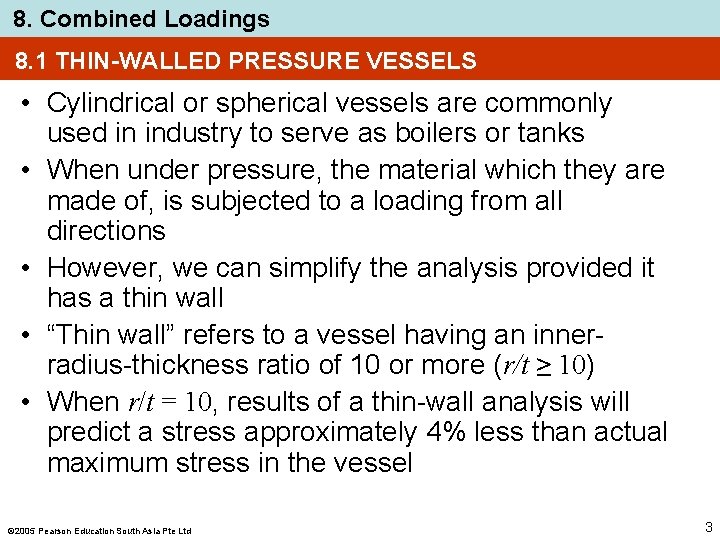 8. Combined Loadings

8.1 THIN-WALLED PRESSURE VESSELS

• Cylindrical or spherical vessels are commonly used in industry to serve as boilers or tanks

• When under pressure, the material which they are made of, is subjected to a loading from all directions

• However, we can simplify the analysis provided it has a thin wall

• “Thin wall” refers to a vessel having an inner-radius-thickness ratio of 10 or more ($r/t \geq 10$)

• When $r/t = 10$, results of a thin-wall analysis will predict a stress approximately 4% less than actual maximum stress in the vessel

©2005 Pearson Education South Asia Pte Ltd

3